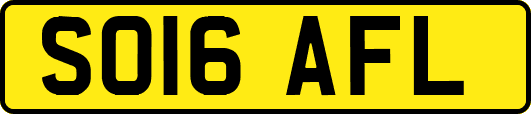 SO16 AFL